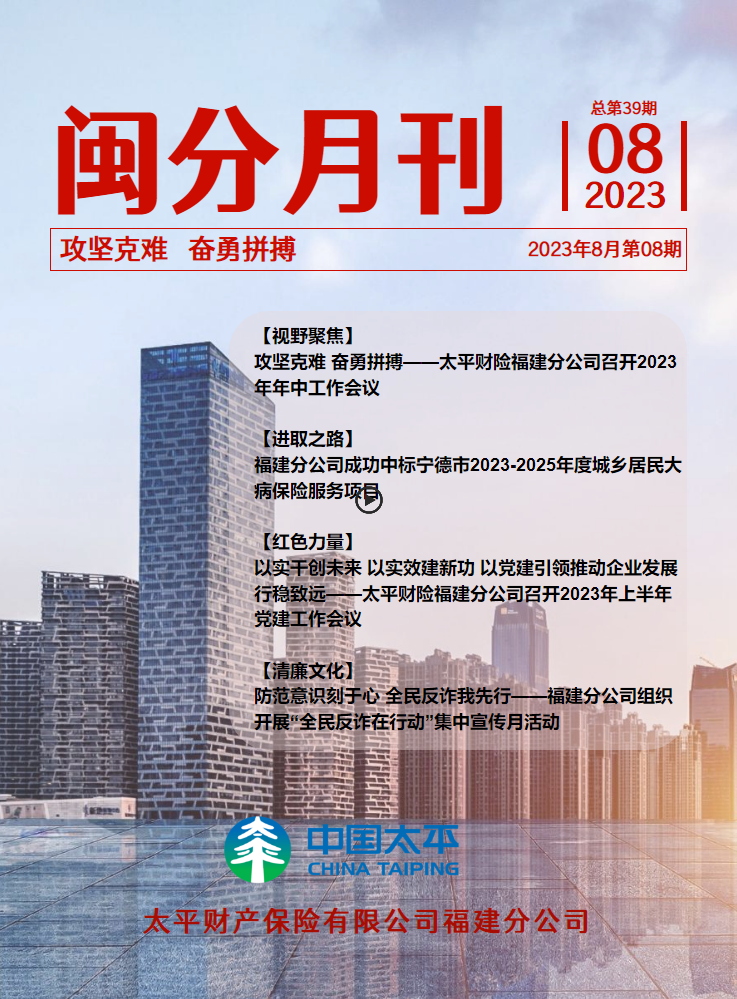 闽分月刊

总第39期
08
2023

攻坚克难 奋勇拼搏

2023年8月第08期

【视野聚焦】
攻坚克难 奋勇拼搏——太平财险福建分公司召开2023年年中工作会议

【进取之路】
福建分公司成功中标宁德市2023-2025年度城乡居民大病保险服务项目

【红色力量】
以实干创未来 以实效建新功 以党建引领推动企业发展行稳致远——太平财险福建分公司召开2023年上半年党建工作会议

【清廉文化】
防范意识刻于心 全民反诈我先行——福建分公司组织开展“全民反诈在行动”集中宣传月活动

中国太平
CHINA TAIPING

太平财产保险有限公司福建分公司